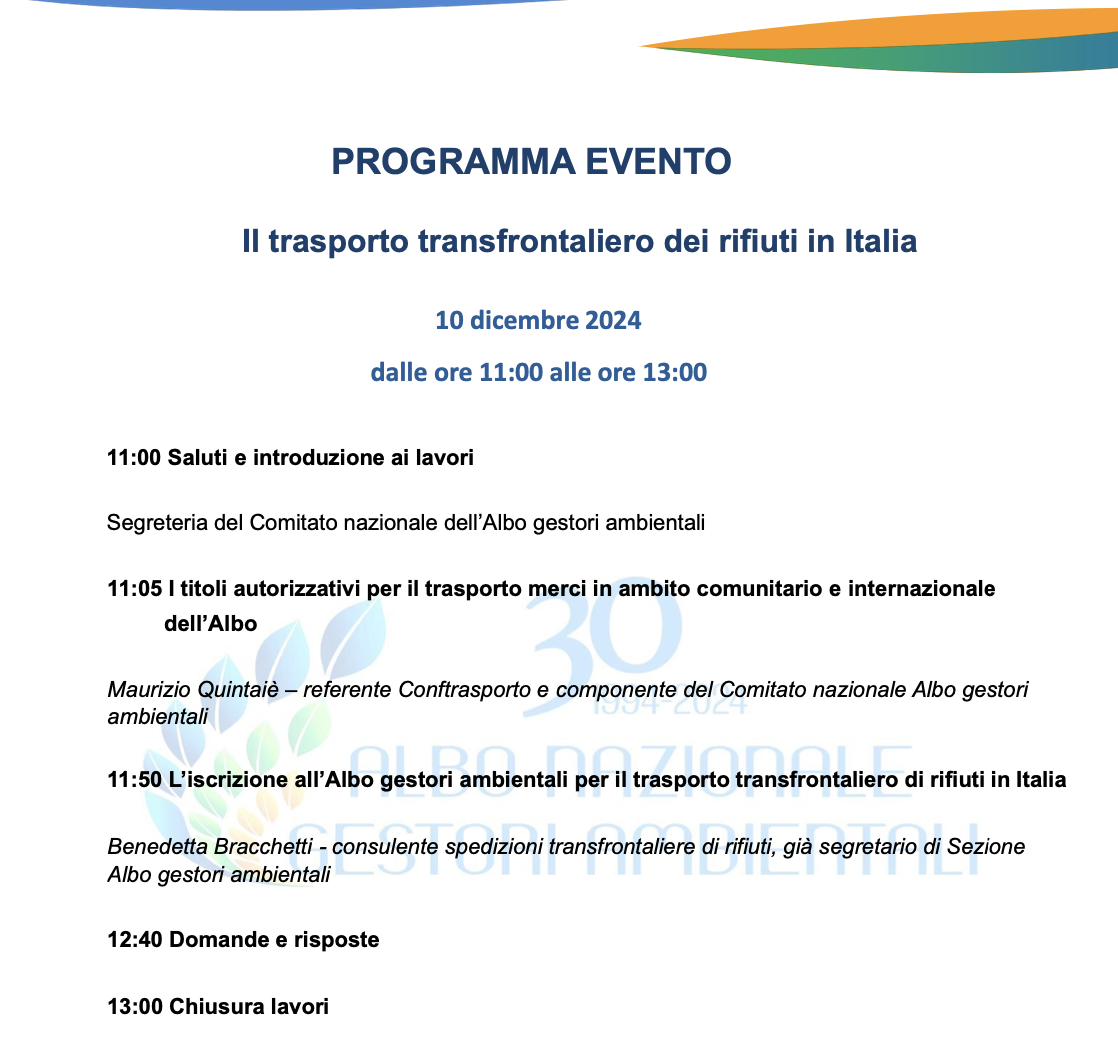 PROGRAMMA EVENTO

Il trasporto transfrontaliero dei rifiuti in Italia

10 dicembre 2024

dalle ore 11:00 alle ore 13:00

11:00 Saluti e introduzione ai lavori

Segreteria del Comitato nazionale dell'Albo gestori ambientali

11:05 I titoli autorizzativi per il trasporto merci in ambito comunitario e internazionale dell'Albo

Maurizio Quintaiè – referente Conftrasporto e componente del Comitato nazionale Albo gestori ambientali

11:50 L'iscrizione all'Albo gestori ambientali per il trasporto transfrontaliero di rifiuti in Italia

Benedetta Bracchetti - consulente spedizioni transfrontaliere di rifiuti, già segretario di Sezione Albo gestori ambientali

12:40 Domande e risposte

13:00 Chiusura lavori

30
1994-2024
ALBO NAZIONALE
GESTORI AMBIENTALI